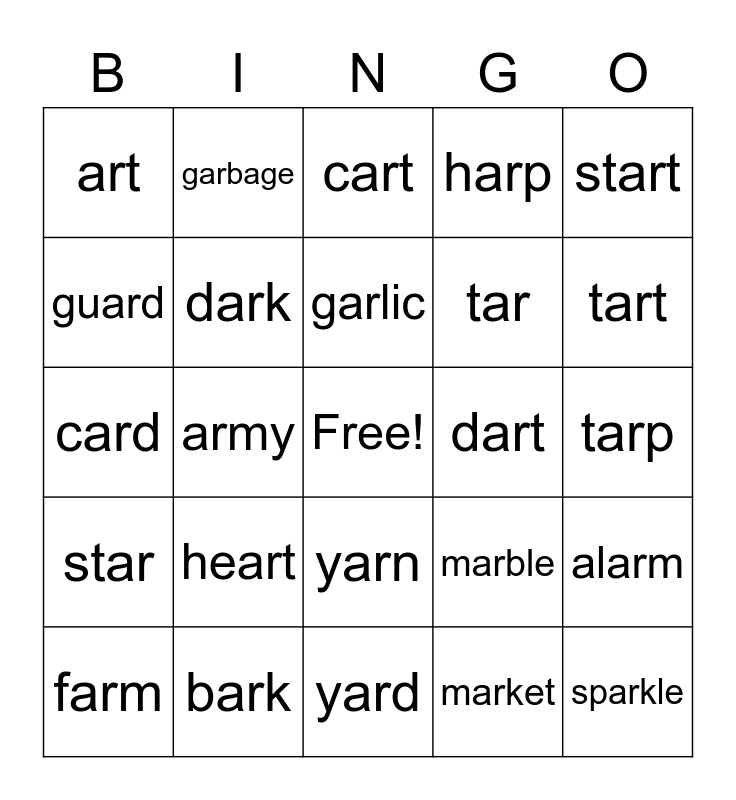 | B | I | N | G | O |
|---|---|---|---|---|
| art | garbage | cart | harp | start |
| guard | dark | garlic | tar | tart |
| card | army | Free! | dart | tarp |
| star | heart | yarn | marble | alarm |
| farm | bark | yard | market | sparkle |